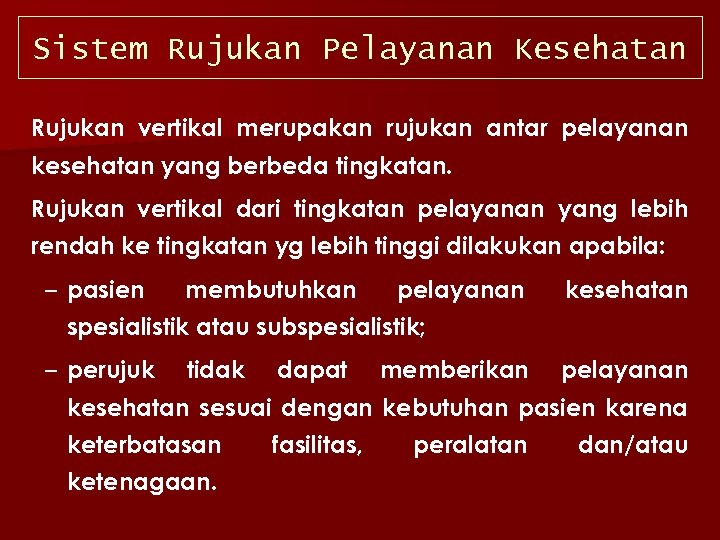 Sistem Rujukan Pelayanan Kesehatan

Rujukan vertikal merupakan rujukan antar pelayanan kesehatan yang berbeda tingkatan.

Rujukan vertikal dari tingkatan pelayanan yang lebih rendah ke tingkatan yg lebih tinggi dilakukan apabila:

– pasien membutuhkan pelayanan kesehatan spesialistik atau subspesialistik;

– perujuk tidak dapat memberikan pelayanan kesehatan sesuai dengan kebutuhan pasien karena keterbatasan fasilitas, peralatan dan/atau ketenagaan.